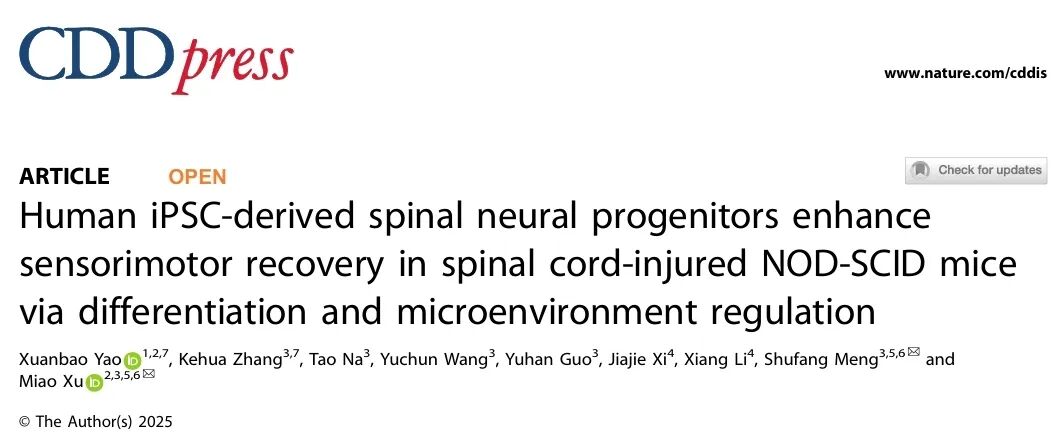 CDDpress

www.nature.com/cddis

ARTICLE OPEN

Check for updates

Human iPSC-derived spinal neural progenitors enhance sensorimotor recovery in spinal cord-injured NOD-SCID mice via differentiation and microenvironment regulation

Xuanbao Yao$^{1,2,7}$, Kehua Zhang$^{3,7}$, Tao Na$^{3}$, Yuchun Wang$^{3}$, Yuhan Guo$^{3}$, Jiajie Xi$^{4}$, Xiang Li$^{4}$, Shufang Meng$^{3,5,6}$ and Miao Xu$^{2,3,5,6}$

© The Author(s) 2025